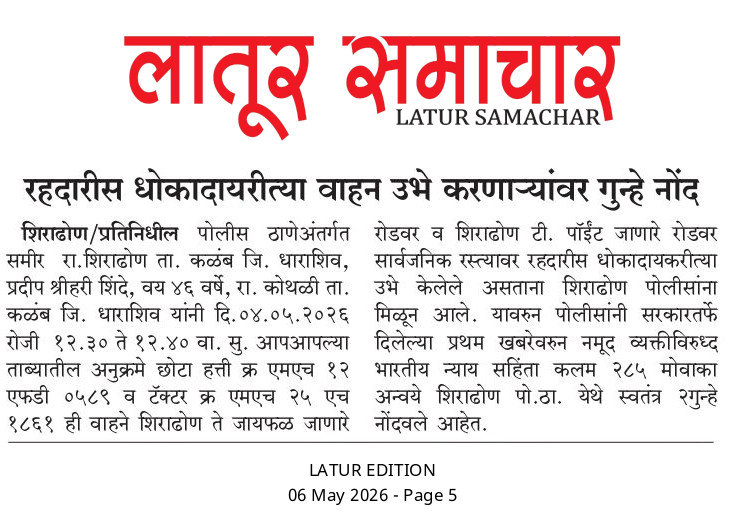 लातूर समाचार
LATUR SAMACHAR

रहदारीस धोकादायरीत्या वाहन उभे करणाऱ्यांवर गुन्हे नोंद

शिराढोण/प्रतिनिधील पोलीस ठाणेअंतर्गत समीर रा.शिराढोण ता. कळंब जि. धाराशिव, प्रदीप श्रीहरी शिंदे, वय ४६ वर्षे, रा. कोथळी ता. कळंब जि. धाराशिव यांनी दि.०४.०५.२०२६ रोजी १२.३० ते १२.४० वा. सु. आपआपल्या ताब्यातील अनुक्रमे छोटा हत्ती क्र एमएच १२ एफडी ०५८९ व टॅक्टर क्र एमएच २५ एच १८६१ ही वाहने शिराढोण ते जायफळ जाणारे रोडवर व शिराढोण टी. पॉईंट जाणारे रोडवर सार्वजनिक रस्त्यावर रहदारीस धोकादायकरीत्या उभे केलेले असताना शिराढोण पोलीसांना मिळून आले. यावरुन पोलीसांनी सरकारतर्फे दिलेल्या प्रथम खबरेवरुन नमूद व्यक्तीविरुध्द भारतीय न्याय सहिंता कलम २८५ मोवाका अन्वये शिराढोण पो.ठा. येथे स्वतंत्र २गुन्हे नोंदवले आहेत.

LATUR EDITION
06 May 2026 - Page 5